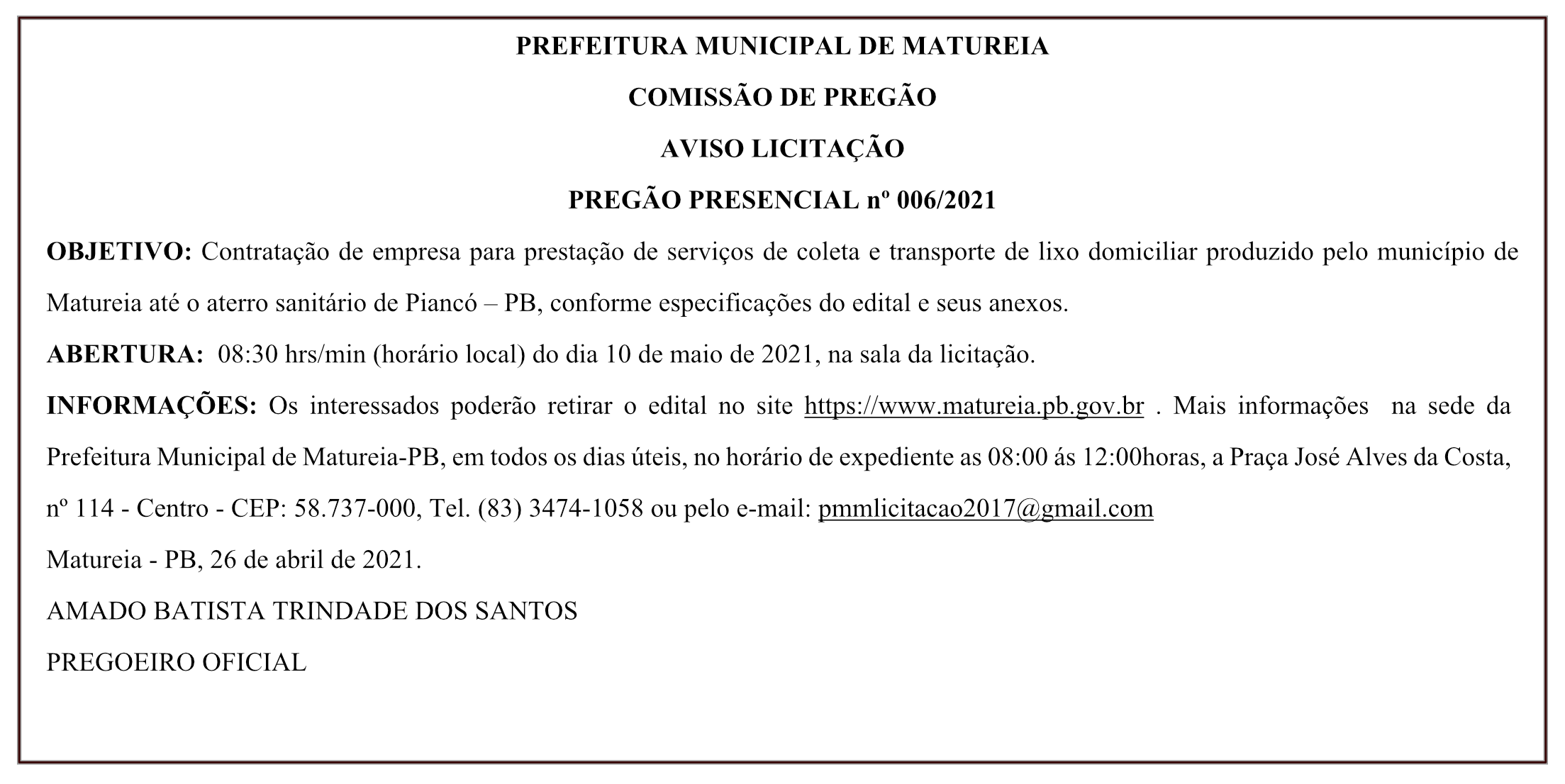 PREFEITURA MUNICIPAL DE MATUREIA

COMISSÃO DE PREGÃO

AVISO LICITAÇÃO

PREGÃO PRESENCIAL nº 006/2021

OBJETIVO: Contratação de empresa para prestação de serviços de coleta e transporte de lixo domiciliar produzido pelo município de Matureia até o aterro sanitário de Piancó – PB, conforme especificações do edital e seus anexos.

ABERTURA: 08:30 hrs/min (horário local) do dia 10 de maio de 2021, na sala da licitação.

INFORMAÇÕES: Os interessados poderão retirar o edital no site https://www.matureia.pb.gov.br . Mais informações na sede da Prefeitura Municipal de Matureia-PB, em todos os dias úteis, no horário de expediente as 08:00 ás 12:00horas, a Praça José Alves da Costa, nº 114 - Centro - CEP: 58.737-000, Tel. (83) 3474-1058 ou pelo e-mail: pmmlicitacao2017@gmail.com

Matureia - PB, 26 de abril de 2021.

AMADO BATISTA TRINDADE DOS SANTOS

PREGOEIRO OFICIAL